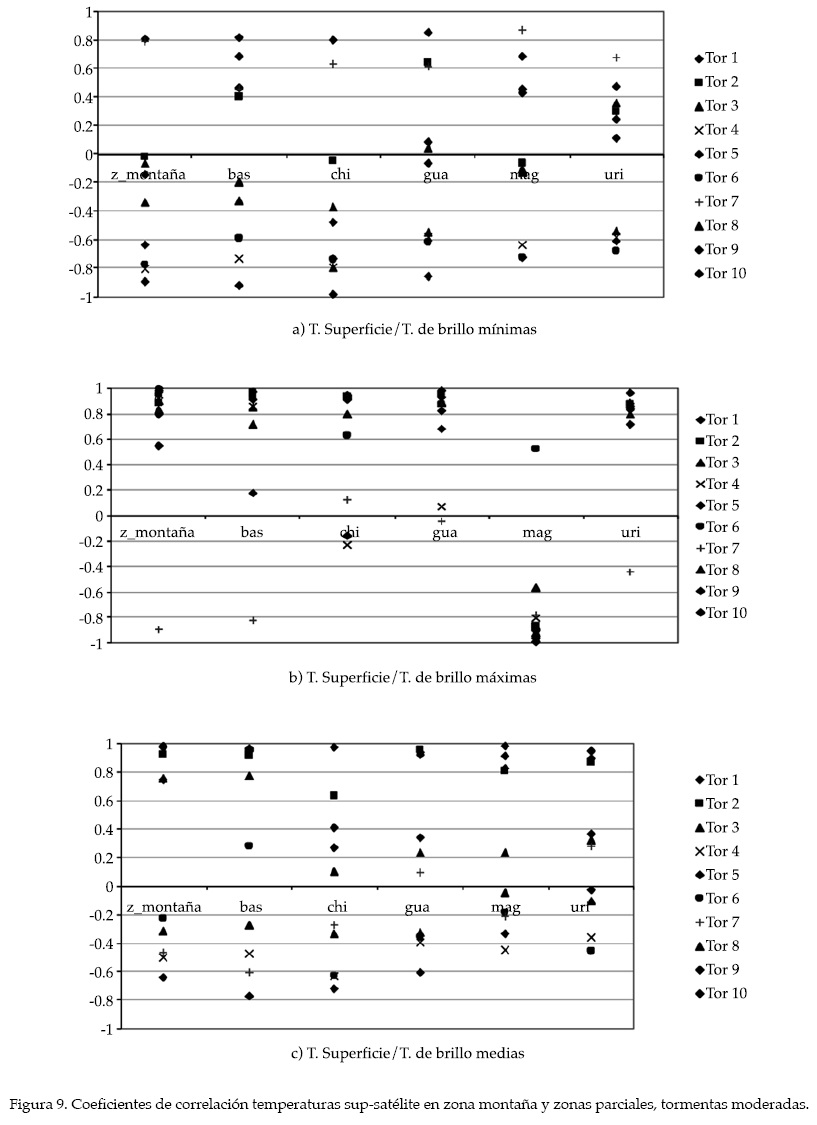 1
0.8
0.6
0.4
0.2
0
-0.2
-0.4
-0.6
-0.8
-1

z_montaña bas chi gua mag uri

Tor 1
Tor 2
Tor 3
Tor 4
Tor 5
Tor 6
Tor 7
Tor 8
Tor 9
Tor 10

a) T. Superficie/T. de brillo mínimas

1
0.8
0.6
0.4
0.2
0
-0.2
-0.4
-0.6
-0.8
-1

z_montaña bas chi gua mag uri

Tor 1
Tor 2
Tor 3
Tor 4
Tor 5
Tor 6
Tor 7
Tor 8
Tor 9
Tor 10

b) T. Superficie/T. de brillo máximas

1
0.8
0.6
0.4
0.2
0
-0.2
-0.4
-0.6
-0.8
-1

z_montaña bas chi gua mag uri

Tor 1
Tor 2
Tor 3
Tor 4
Tor 5
Tor 6
Tor 7
Tor 8
Tor 9
Tor 10

c) T. Superficie/T. de brillo medias

Figura 9. Coeficientes de correlación temperaturas sup-satélite en zona montaña y zonas parciales, tormentas moderadas.